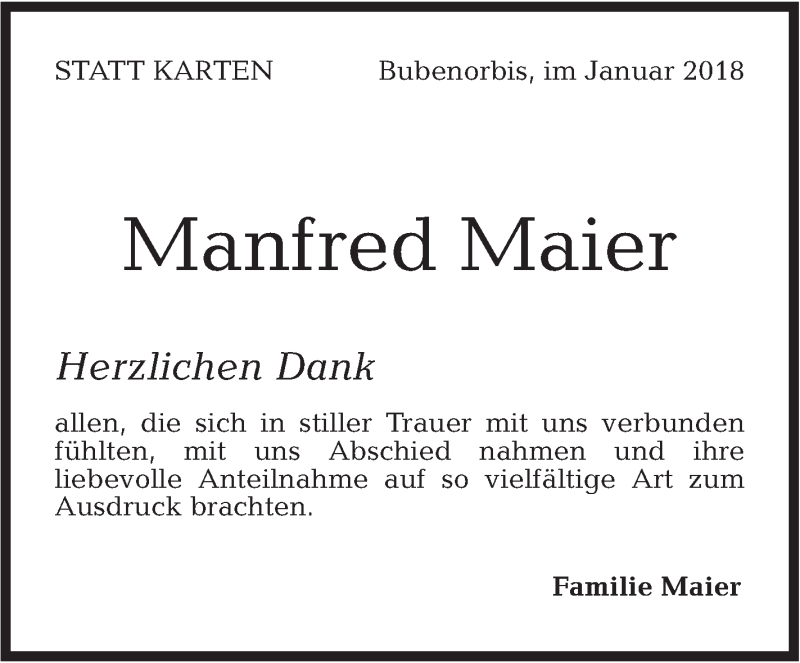 STATT KARTEN Bubenorbis, im Januar 2018

Manfred Maier

Herzlichen Dank

allen, die sich in stiller Trauer mit uns verbunden fühlten, mit uns Abschied nahmen und ihre liebevolle Anteilnahme auf so vielfältige Art zum Ausdruck brachten.

Familie Maier